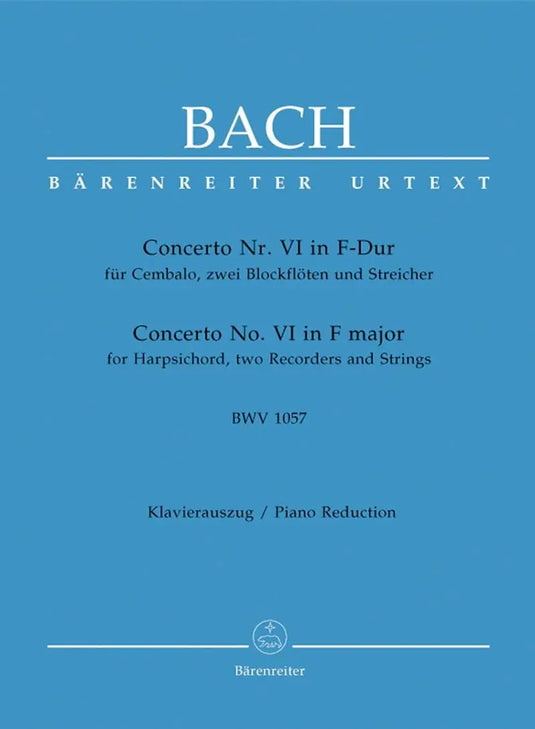 BACH

BÄRENREITER URTEXT

Concerto Nr. VI in F-Dur
für Cembalo, zwei Blockflöten und Streicher

Concerto No. VI in F major
for Harpsichord, two Recorders and Strings

BWV 1057

Klavierauszug / Piano Reduction

Bärenreiter